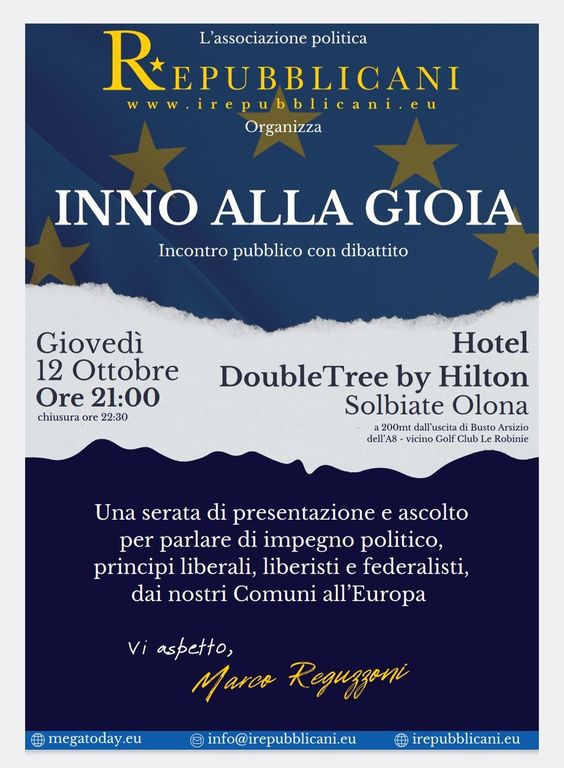 L'associazione politica
REPUBBLICANI
www.irepubblicani.eu
Organizza

INNO ALLA GIOIA
Incontro pubblico con dibattito

Giovedì
12 Ottobre
Ore 21:00
chiusura ore 22:30

Hotel
DoubleTree by Hilton
Solbiate Olona
a 200mt dall'uscita di Busto Arsizio dell'A8 - vicino Golf Club Le Robinie

Una serata di presentazione e ascolto per parlare di impegno politico, principi liberali, liberisti e federalisti, dai nostri Comuni all'Europa

Vi aspetto,
Marco Reguzzoni

megatoday.eu info@irepubblicani.eu irepubblicani.eu